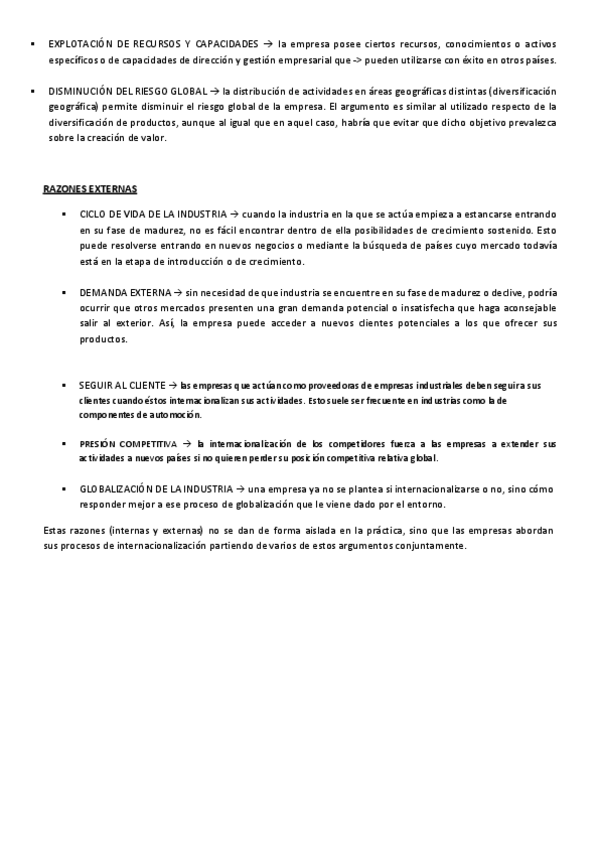 ▪ EXPLOTACIÓN DE RECURSOS Y CAPACIDADES → la empresa posee ciertos recursos, conocimientos o activos específicos o de capacidades de dirección y gestión empresarial que -> pueden utilizarse con éxito en otros países.

▪ DISMINUCIÓN DEL RIESGO GLOBAL → la distribución de actividades en áreas geográficas distintas (diversificación geográfica) permite disminuir el riesgo global de la empresa. El argumento es similar al utilizado respecto de la diversificación de productos, aunque al igual que en aquel caso, habría que evitar que dicho objetivo prevalezca sobre la creación de valor.

RAZONES EXTERNAS

▪ CICLO DE VIDA DE LA INDUSTRIA → cuando la industria en la que se actúa empieza a estancarse entrando en su fase de madurez, no es fácil encontrar dentro de ella posibilidades de crecimiento sostenido. Esto puede resolverse entrando en nuevos negocios o mediante la búsqueda de países cuyo mercado todavía está en la etapa de introducción o de crecimiento.

▪ DEMANDA EXTERNA → sin necesidad de que industria se encuentre en su fase de madurez o declive, podría ocurrir que otros mercados presenten una gran demanda potencial o insatisfecha que haga aconsejable salir al exterior. Así, la empresa puede acceder a nuevos clientes potenciales a los que ofrecer sus productos.

▪ SEGUIR AL CLIENTE → las empresas que actúan como proveedoras de empresas industriales deben seguir a sus clientes cuando éstos internacionalizan sus actividades. Esto suele ser frecuente en industrias como la de componentes de automoción.

▪ PRESIÓN COMPETITIVA → la internacionalización de los competidores fuerza a las empresas a extender sus actividades a nuevos países si no quieren perder su posición competitiva relativa global.

▪ GLOBALIZACIÓN DE LA INDUSTRIA → una empresa ya no se plantea si internacionalizarse o no, sino cómo responder mejor a ese proceso de globalización que le viene dado por el entorno.

Estas razones (internas y externas) no se dan de forma aislada en la práctica, sino que las empresas abordan sus procesos de internacionalización partiendo de varios de estos argumentos conjuntamente.